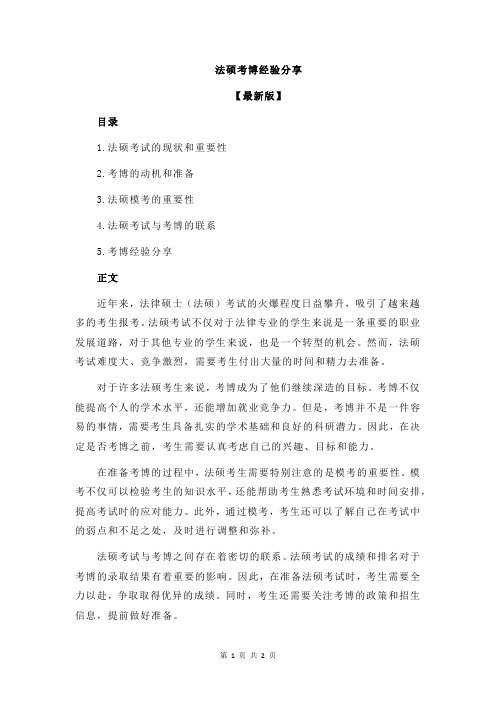 法硕考博经验分享

【最新版】

目录

1.法硕考试的现状和重要性

2.考博的动机和准备

3.法硕模考的重要性

4.法硕考试与考博的联系

5.考博经验分享

正文

近年来，法律硕士（法硕）考试的火爆程度日益攀升，吸引了越来越多的考生报考。法硕考试不仅对于法律专业的学生来说是一条重要的职业发展道路，对于其他专业的学生来说，也是一个转型的机会。然而，法硕考试难度大、竞争激烈，需要考生付出大量的时间和精力去准备。

对于许多法硕考生来说，考博成为了他们继续深造的目标。考博不仅能提高个人的学术水平，还能增加就业竞争力。但是，考博并不是一件容易的事情，需要考生具备扎实的学术基础和良好的科研潜力。因此，在决定是否考博之前，考生需要认真考虑自己的兴趣、目标和能力。

在准备考博的过程中，法硕考生需要特别注意的是模考的重要性。模考不仅可以检验考生的知识水平，还能帮助考生熟悉考试环境和时间安排，提高考试时的应对能力。此外，通过模考，考生还可以了解自己在考试中的弱点和不足之处，及时进行调整和弥补。

法硕考试与考博之间存在着密切的联系。法硕考试的成绩和排名对于考博的录取结果有着重要的影响。因此，在准备法硕考试时，考生需要全力以赴，争取取得优异的成绩。同时，考生还需要关注考博的政策和招生信息，提前做好准备。

第 1 页 共 2 页